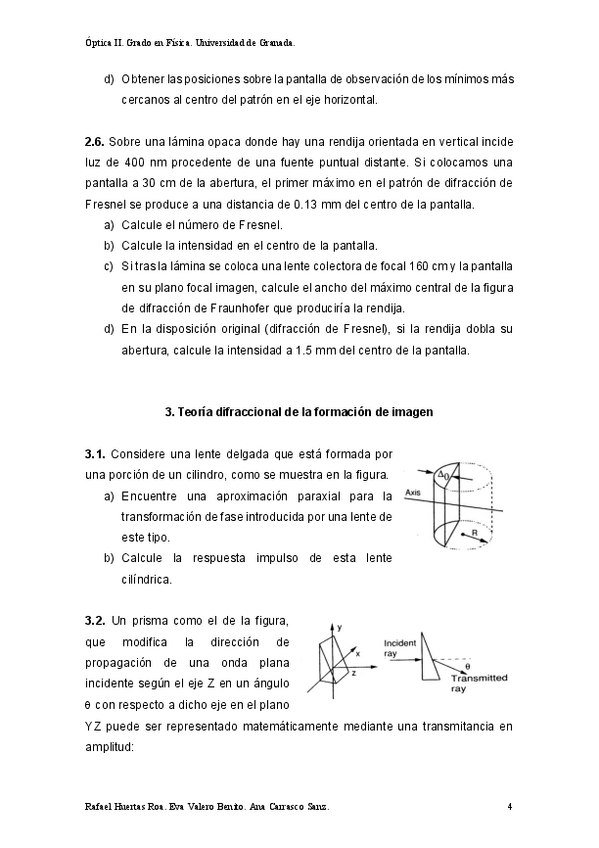 Óptica II. Grado en Física. Universidad de Granada.

d) Obtener las posiciones sobre la pantalla de observación de los mínimos más cercanos al centro del patrón en el eje horizontal.

**2.6.** Sobre una lámina opaca donde hay una rendija orientada en vertical incide luz de 400 nm procedente de una fuente puntual distante. Si colocamos una pantalla a 30 cm de la abertura, el primer máximo en el patrón de difracción de Fresnel se produce a una distancia de 0.13 mm del centro de la pantalla.
a) Calcule el número de Fresnel.
b) Calcule la intensidad en el centro de la pantalla.
c) Si tras la lámina se coloca una lente colectora de focal 160 cm y la pantalla en su plano focal imagen, calcule el ancho del máximo central de la figura de difracción de Fraunhofer que produciría la rendija.
d) En la disposición original (difracción de Fresnel), si la rendija dobla su abertura, calcule la intensidad a 1.5 mm del centro de la pantalla.

**3. Teoría difraccional de la formación de imagen**

**3.1.** Considere una lente delgada que está formada por una porción de un cilindro, como se muestra en la figura.
a) Encuentre una aproximación paraxial para la transformación de fase introducida por una lente de este tipo.
b) Calcule la respuesta impulso de esta lente cilíndrica.

$\Delta_0$
Axis
R

**3.2.** Un prisma como el de la figura, que modifica la dirección de propagación de una onda plana incidente según el eje Z en un ángulo θ con respecto a dicho eje en el plano YZ puede ser representado matemáticamente mediante una transmitancia en amplitud:

y
x
z
Incident ray
θ
Transmitted ray

Rafael Huertas Roa. Eva Valero Benito. Ana Carrasco Sanz. 4